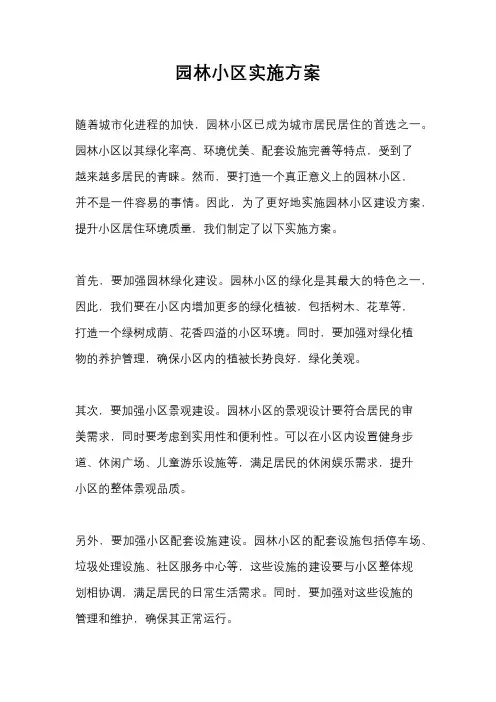 园林小区实施方案

随着城市化进程的加快，园林小区已成为城市居民居住的首选之一。园林小区以其绿化率高、环境优美、配套设施完善等特点，受到了越来越多居民的青睐。然而，要打造一个真正意义上的园林小区，并不是一件容易的事情。因此，为了更好地实施园林小区建设方案，提升小区居住环境质量，我们制定了以下实施方案。

首先，要加强园林绿化建设。园林小区的绿化是其最大的特色之一，因此，我们要在小区内增加更多的绿化植被，包括树木、花草等，打造一个绿树成荫、花香四溢的小区环境。同时，要加强对绿化植物的养护管理，确保小区内的植被长势良好，绿化美观。

其次，要加强小区景观建设。园林小区的景观设计要符合居民的审美需求，同时要考虑到实用性和便利性。可以在小区内设置健身步道、休闲广场、儿童游乐设施等，满足居民的休闲娱乐需求，提升小区的整体景观品质。

另外，要加强小区配套设施建设。园林小区的配套设施包括停车场、垃圾处理设施、社区服务中心等，这些设施的建设要与小区整体规划相协调，满足居民的日常生活需求。同时，要加强对这些设施的管理和维护，确保其正常运行。